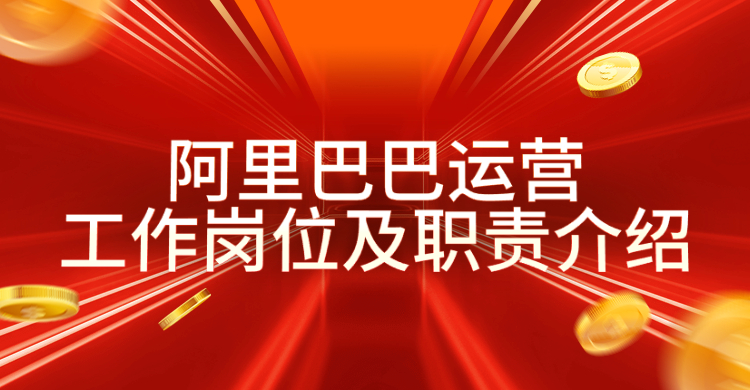 阿里巴巴运营
工作岗位及职责介绍